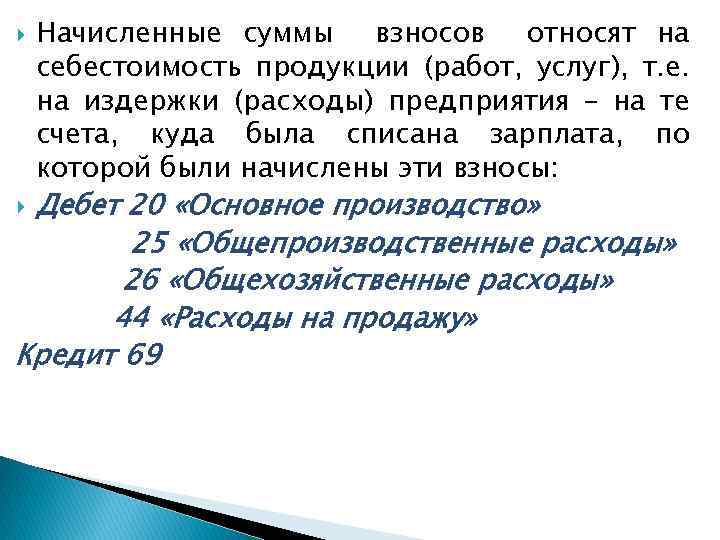 Начисленные суммы взносов относят на себестоимость продукции (работ, услуг), т.е. на издержки (расходы) предприятия – на те счета, куда была списана зарплата, по которой были начислены эти взносы:

Дебет 20 «Основное производство»
25 «Общепроизводственные расходы»
26 «Общехозяйственные расходы»
44 «Расходы на продажу»
Кредит 69